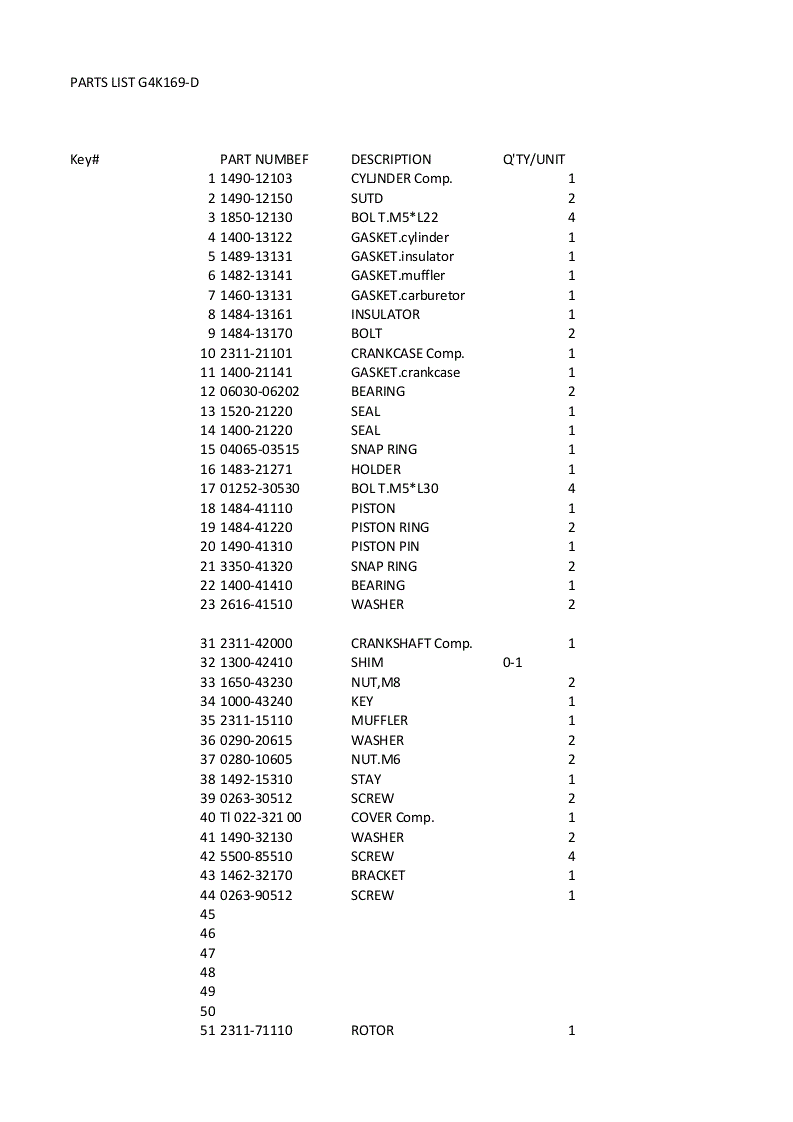 PARTS LIST G4K169-D

| Key# | PART NUMBEF | DESCRIPTION | Q'TY/UNIT |
|---|---|---|---|
| 1 | 1490-12103 | CYLINDER Comp. | 1 |
| 2 | 1490-12150 | SUTD | 2 |
| 3 | 1850-12130 | BOL T.M5*L22 | 4 |
| 4 | 1400-13122 | GASKET.cylinder | 1 |
| 5 | 1489-13131 | GASKET.insulator | 1 |
| 6 | 1482-13141 | GASKET.muffler | 1 |
| 7 | 1460-13131 | GASKET.carburetor | 1 |
| 8 | 1484-13161 | INSULATOR | 1 |
| 9 | 1484-13170 | BOLT | 2 |
| 10 | 2311-21101 | CRANKCASE Comp. | 1 |
| 11 | 1400-21141 | GASKET.crankcase | 1 |
| 12 | 06030-06202 | BEARING | 2 |
| 13 | 1520-21220 | SEAL | 1 |
| 14 | 1400-21220 | SEAL | 1 |
| 15 | 04065-03515 | SNAP RING | 1 |
| 16 | 1483-21271 | HOLDER | 1 |
| 17 | 01252-30530 | BOL T.M5*L30 | 4 |
| 18 | 1484-41110 | PISTON | 1 |
| 19 | 1484-41220 | PISTON RING | 2 |
| 20 | 1490-41310 | PISTON PIN | 1 |
| 21 | 3350-41320 | SNAP RING | 2 |
| 22 | 1400-41410 | BEARING | 1 |
| 23 | 2616-41510 | WASHER | 2 |
| 31 | 2311-42000 | CRANKSHAFT Comp. | 1 |
| 32 | 1300-42410 | SHIM | 0-1 |
| 33 | 1650-43230 | NUT,M8 | 2 |
| 34 | 1000-43240 | KEY | 1 |
| 35 | 2311-15110 | MUFFLER | 1 |
| 36 | 0290-20615 | WASHER | 2 |
| 37 | 0280-10605 | NUT.M6 | 2 |
| 38 | 1492-15310 | STAY | 1 |
| 39 | 0263-30512 | SCREW | 2 |
| 40 | TI 022-321 00 | COVER Comp. | 1 |
| 41 | 1490-32130 | WASHER | 2 |
| 42 | 5500-85510 | SCREW | 4 |
| 43 | 1462-32170 | BRACKET | 1 |
| 44 | 0263-90512 | SCREW | 1 |
| 45 | | | |
| 46 | | | |
| 47 | | | |
| 48 | | | |
| 49 | | | |
| 50 | | | |
| 51 | 2311-71110 | ROTOR | 1 |